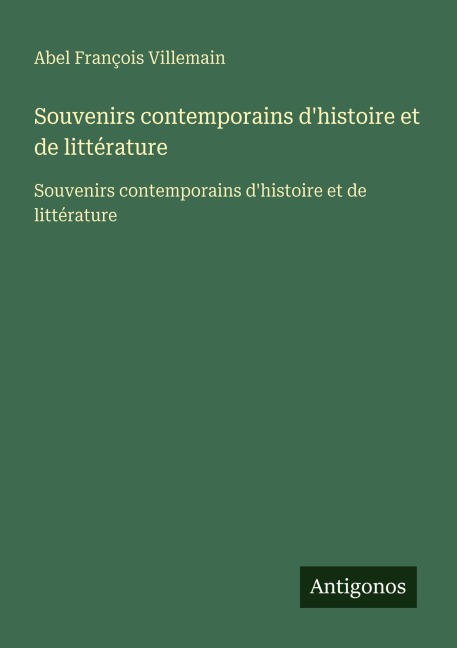 Abel François Villemain

Souvenirs contemporains d'histoire et de littérature

Souvenirs contemporains d'histoire et de littérature

Antigonos